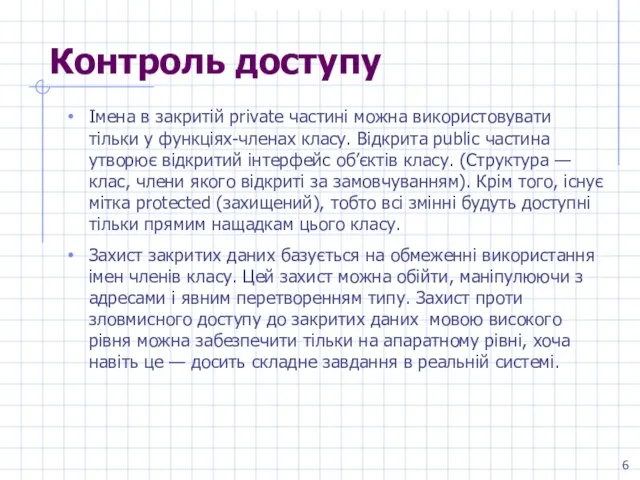 Контроль доступу

• Імена в закритій private частині можна використовувати тільки у функціях-членах класу. Відкрита public частина утворює відкритий інтерфейс об’єктів класу. (Структура — клас, члени якого відкриті за замовчуванням). Крім того, існує мітка protected (захищений), тобто всі змінні будуть доступні тільки прямим нащадкам цього класу.

• Захист закритих даних базується на обмеженні використання імен членів класу. Цей захист можна обійти, маніпулюючи з адресами і явним перетворенням типу. Захист проти зловмисного доступу до закритих даних мовою високого рівня можна забезпечити тільки на апаратному рівні, хоча навіть це — досить складне завдання в реальній системі.

6